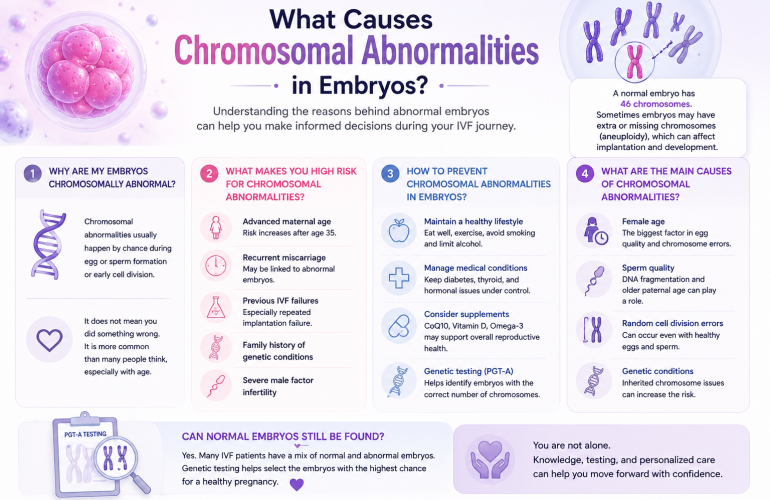 What Causes
Chromosomal Abnormalities
in Embryos?

Understanding the reasons behind abnormal embryos can help you make informed decisions during your IVF journey.

A normal embryo has 46 chromosomes. Sometimes embryos may have extra or missing chromosomes (aneuploidy), which can affect implantation and development.

1 WHY ARE MY EMBRYOS CHROMOSOMALLY ABNORMAL?

Chromosomal abnormalities usually happen by chance during egg or sperm formation or early cell division.

It does not mean you did something wrong. It is more common than many people think, especially with age.

2 WHAT MAKES YOU HIGH RISK FOR CHROMOSOMAL ABNORMALITIES?

Advanced maternal age
Risk increases after age 35.

Recurrent miscarriage
May be linked to abnormal embryos.

Previous IVF failures
Especially repeated implantation failure.

Family history of genetic conditions

Severe male factor infertility

3 HOW TO PREVENT CHROMOSOMAL ABNORMALITIES IN EMBRYOS?

Maintain a healthy lifestyle
Eat well, exercise, avoid smoking and limit alcohol.

Manage medical conditions
Keep diabetes, thyroid, and hormonal issues under control.

Consider supplements
CoQ10, Vitamin D, Omega-3 may support overall reproductive health.

Genetic testing (PGT-A)
Helps identify embryos with the correct number of chromosomes.

4 WHAT ARE THE MAIN CAUSES OF CHROMOSOMAL ABNORMALITIES?

Female age
The biggest factor in egg quality and chromosome errors.

Sperm quality
DNA fragmentation and older paternal age can play a role.

Random cell division errors
Can occur even with healthy eggs and sperm.

Genetic conditions
Inherited chromosome issues can increase the risk.

PGT-A TESTING

CAN NORMAL EMBRYOS STILL BE FOUND?
Yes. Many IVF patients have a mix of normal and abnormal embryos. Genetic testing helps select the embryos with the highest chance for a healthy pregnancy.

You are not alone.
Knowledge, testing, and personalized care can help you move forward with confidence.